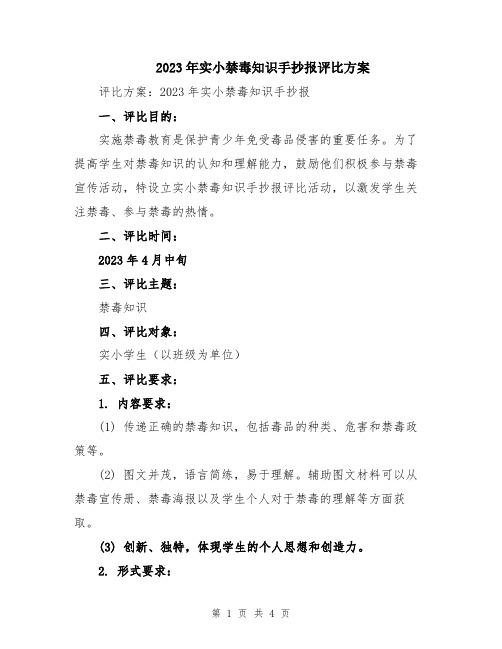 2023年实小禁毒知识手抄报评比方案

评比方案：2023年实小禁毒知识手抄报

一、评比目的：

实施禁毒教育是保护青少年免受毒品侵害的重要任务。为了提高学生对禁毒知识的认知和理解能力，鼓励他们积极参与禁毒宣传活动，特设立实小禁毒知识手抄报评比活动，以激发学生关注禁毒、参与禁毒的热情。

二、评比时间：

2023年4月中旬

三、评比主题：

禁毒知识

四、评比对象：

实小学生（以班级为单位）

五、评比要求：

1. 内容要求：

(1) 传递正确的禁毒知识，包括毒品的种类、危害和禁毒政策等。

(2) 图文并茂，语言简练，易于理解。辅助图文材料可以从禁毒宣传册、禁毒海报以及学生个人对于禁毒的理解等方面获取。

(3) 创新、独特，体现学生的个人思想和创造力。

2. 形式要求：

第 1 页 共 4 页